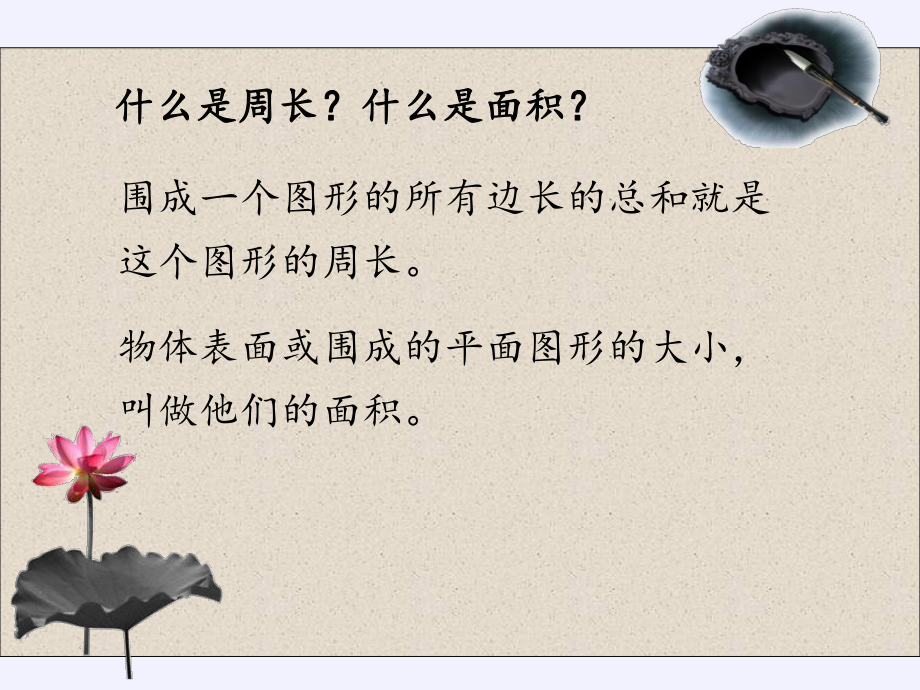 什么是周长？什么是面积？

围成一个图形的所有边长的总和就是这个图形的周长。

物体表面或围成的平面图形的大小，叫做他们的面积。